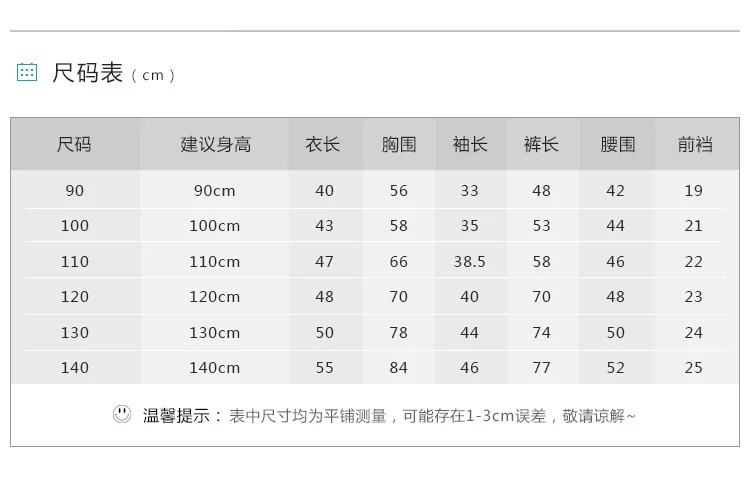 尺码表（cm）

| 尺码 | 建议身高 | 衣长 | 胸围 | 袖长 | 裤长 | 腰围 | 前裆 |
|---|---|---|---|---|---|---|---|
| 90 | 90cm | 40 | 56 | 33 | 48 | 42 | 19 |
| 100 | 100cm | 43 | 58 | 35 | 53 | 44 | 21 |
| 110 | 110cm | 47 | 66 | 38.5 | 58 | 46 | 22 |
| 120 | 120cm | 48 | 70 | 40 | 70 | 48 | 23 |
| 130 | 130cm | 50 | 78 | 44 | 74 | 50 | 24 |
| 140 | 140cm | 55 | 84 | 46 | 77 | 52 | 25 |

温馨提示：表中尺寸均为平铺测量，可能存在1-3cm误差，敬请谅解~